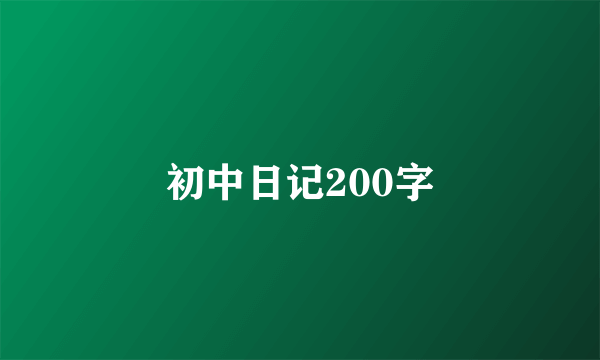 初中日记200字